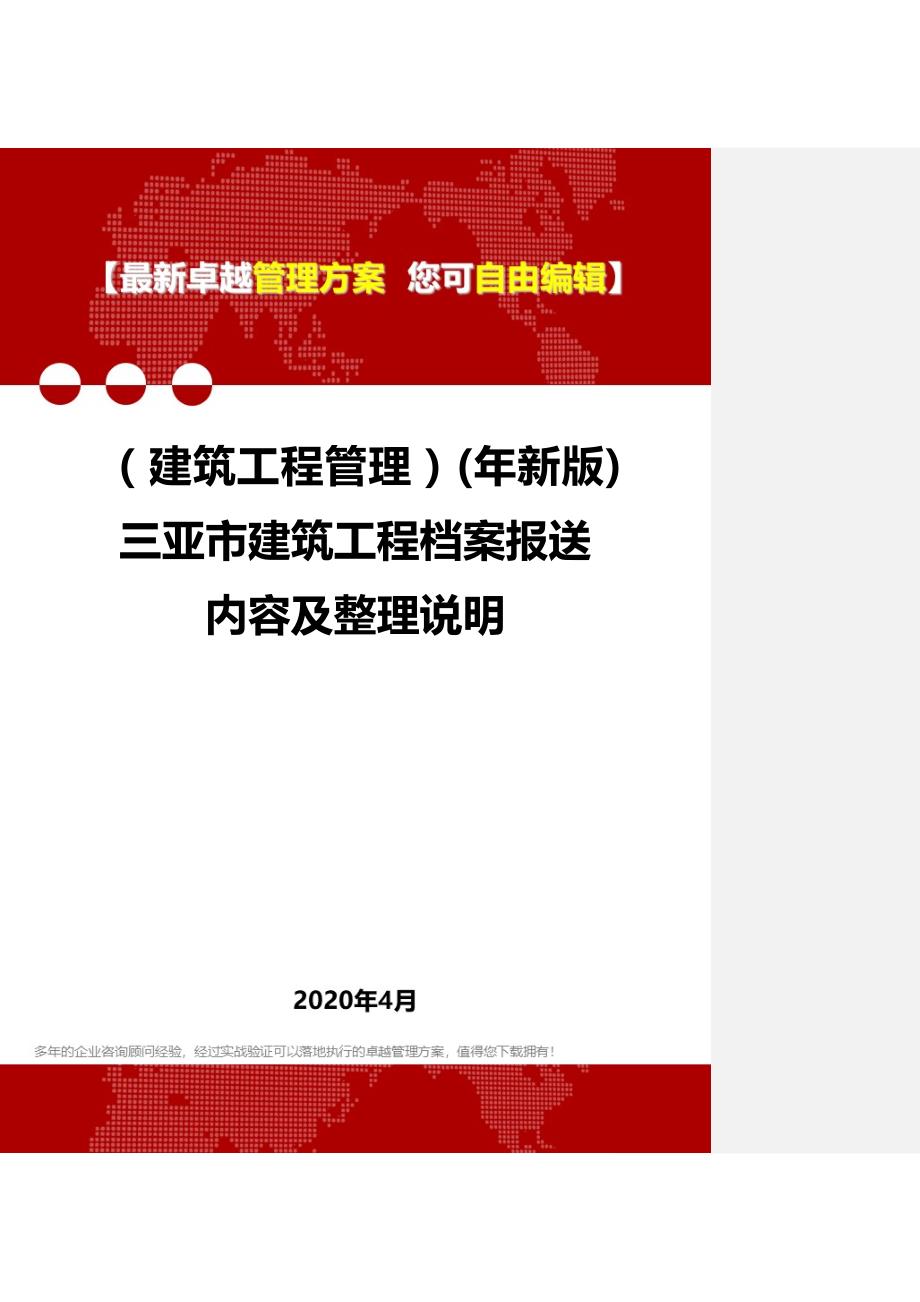 【最新卓越管理方案 您可自由编辑】

（建筑工程管理）(年新版)三亚市建筑工程档案报送内容及整理说明

2020年4月

多年的企业咨询顾问经验，经过实战验证可以落地执行的卓越管理方案，值得您下载拥有！